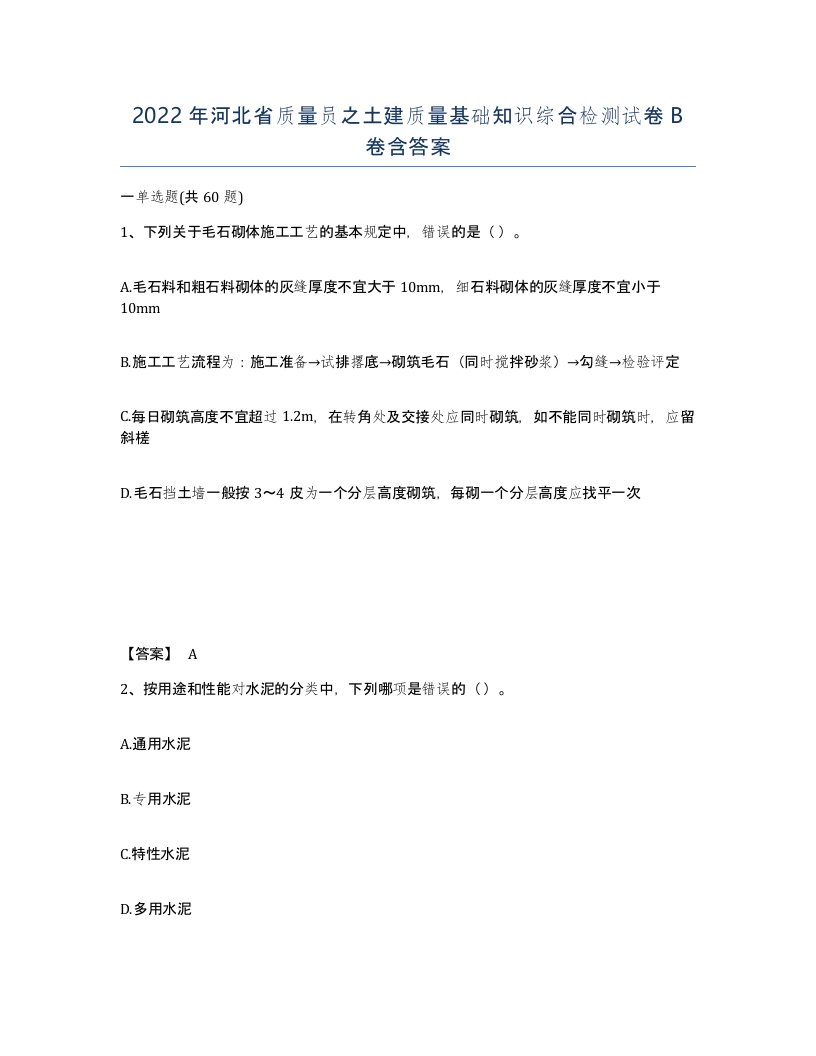 2022年河北省质量员之土建质量基础知识综合检测试卷B卷含答案

一单选题(共60题)

1、下列关于毛石砌体施工工艺的基本规定中，错误的是（）。

A.毛石料和粗石料砌体的灰缝厚度不宜大于10mm，细石料砌体的灰缝厚度不宜小于10mm

B.施工工艺流程为：施工准备→试排撂底→砌筑毛石（同时搅拌砂浆）→勾缝→检验评定

C.每日砌筑高度不宜超过1.2m，在转角处及交接处应同时砌筑，如不能同时砌筑时，应留斜槎

D.毛石挡土墙一般按3～4皮为一个分层高度砌筑，每砌一个分层高度应找平一次

【答案】 A

2、按用途和性能对水泥的分类中，下列哪项是错误的（）。

A.通用水泥

B.专用水泥

C.特性水泥

D.多用水泥